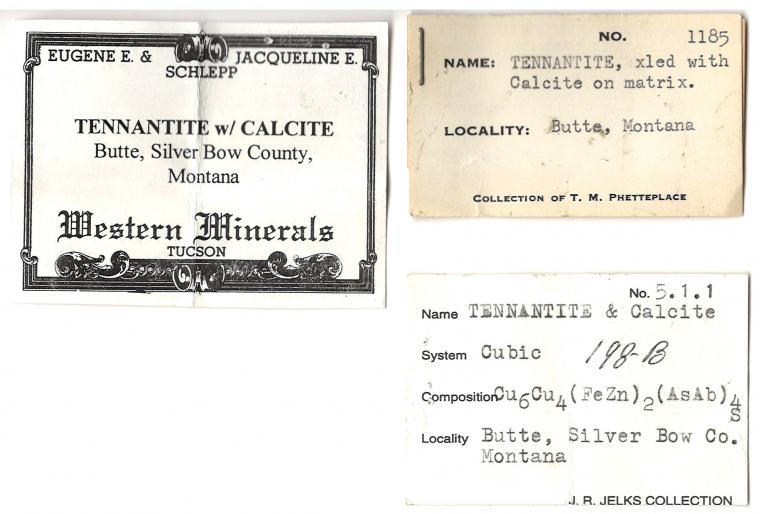 EUGENE E. & JACQUELINE E.
SCHLEPP

TENNANTITE w/ CALCITE
Butte, Silver Bow County,
Montana

Western Minerals
TUCSON

NO. 1185
NAME: TENNANTITE, xled with Calcite on matrix.

LOCALITY: Butte, Montana

COLLECTION OF T. M. PHETTEPLACE

No. 5.1.1
Name TENNANTITE & Calcite

System Cubic 198-B

Composition $Cu_6Cu_4(FeZn)_2(AsAb)_4S$

Locality Butte, Silver Bow Co.
Montana

J. R. JELKS COLLECTION